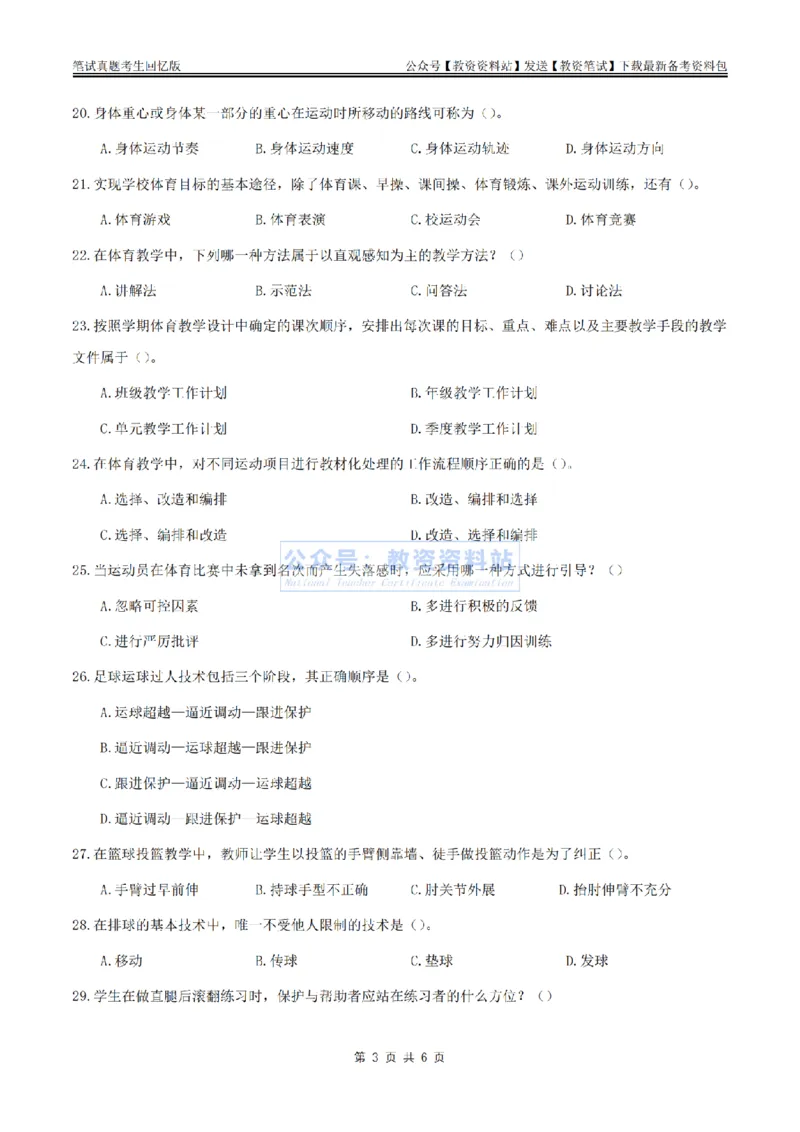 笔试真题考生回忆版

公众号【教资资料站】发送【教资笔试】下载最新备考资料包

20.身体重心或身体某一部分的重心在运动时所移动的路线可称为（）。

A.身体运动节奏　B.身体运动速度　C.身体运动轨迹　D.身体运动方向

21.实现学校体育目标的基本途径，除了体育课、早操、课间操、体育锻炼、课外运动训练，还有（）。

A.体育游戏　B.体育表演　C.校运动会　D.体育竞赛

22.在体育教学中，下列哪一种方法属于以直观感知为主的教学方法？（）

A.讲解法　B.示范法　C.问答法　D.讨论法

23.按照学期体育教学设计中确定的课次顺序，安排出每次课的目标、重点、难点以及主要教学手段的教学文件属于（）。

A.班级教学工作计划　B.年级教学工作计划

C.单元教学工作计划　D.季度教学工作计划

24.在体育教学中，对不同运动项目进行教材化处理的工作流程顺序正确的是（）。

A.选择、改造和编排　B.改造、编排和选择

C.选择、编排和改造　D.改造、选择和编排

公众号：教资资料站
National Teacher Certificate Examination

25.当运动员在体育比赛中未拿到名次而产生失落感时，应采用哪一种方式进行引导？（）

A.忽略可控因素　B.多进行积极的反馈

C.进行严厉批评　D.多进行努力归因训练

26.足球运球过人技术包括三个阶段，其正确顺序是（）。

A.运球超越—逼近调动—跟进保护

B.逼近调动—运球超越—跟进保护

C.跟进保护—逼近调动—运球超越

D.逼近调动—跟进保护—运球超越

27.在篮球投篮教学中，教师让学生以投篮的手臂侧靠墙、徒手做投篮动作是为了纠正（）。

A.手臂过早前伸　B.持球手型不正确　C.肘关节外展　D.抬肘伸臂不充分

28.在排球的基本技术中，唯一不受他人限制的技术是（）。

A.移动　B.传球　C.垫球　D.发球

29.学生在做直腿后滚翻练习时，保护与帮助者应站在练习者的什么方位？（）

第 3 页 共 6 页